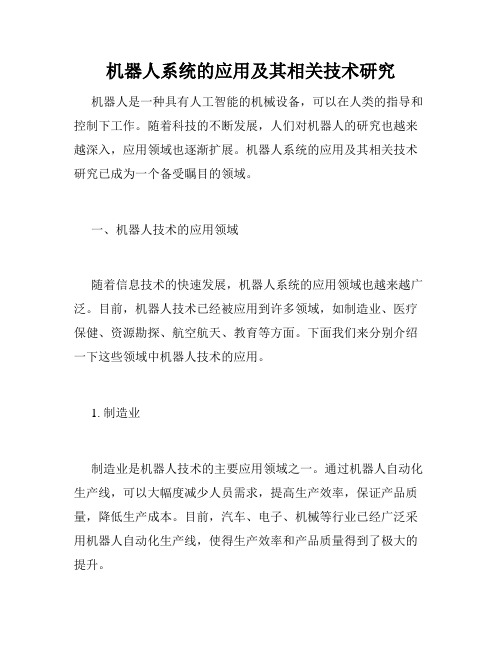 机器人系统的应用及其相关技术研究

机器人是一种具有人工智能的机械设备，可以在人类的指导和控制下工作。随着科技的不断发展，人们对机器人的研究也越来越深入，应用领域也逐渐扩展。机器人系统的应用及其相关技术研究已成为一个备受瞩目的领域。

一、机器人技术的应用领域

随着信息技术的快速发展，机器人系统的应用领域也越来越广泛。目前，机器人技术已经被应用到许多领域，如制造业、医疗保健、资源勘探、航空航天、教育等方面。下面我们来分别介绍一下这些领域中机器人技术的应用。

1. 制造业

制造业是机器人技术的主要应用领域之一。通过机器人自动化生产线，可以大幅度减少人员需求，提高生产效率，保证产品质量，降低生产成本。目前，汽车、电子、机械等行业已经广泛采用机器人自动化生产线，使得生产效率和产品质量得到了极大的提升。